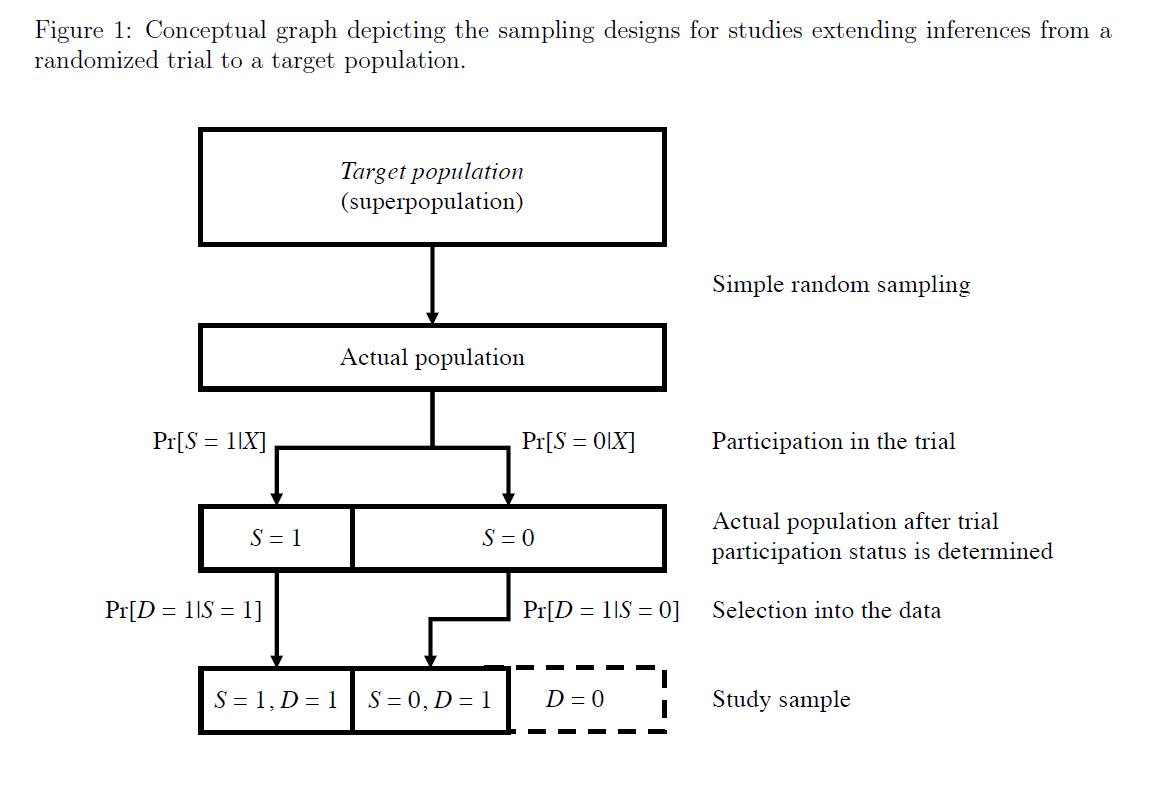 Figure 1: Conceptual graph depicting the sampling designs for studies extending inferences from a randomized trial to a target population.

Target population
(superpopulation)

Simple random sampling

Actual population

$\Pr[S = 1|X]$

$\Pr[S = 0|X]$

Participation in the trial

$S = 1$

$S = 0$

Actual population after trial participation status is determined

$\Pr[D = 1|S = 1]$

$\Pr[D = 1|S = 0]$

Selection into the data

$S = 1, D = 1$

$S = 0, D = 1$

$D = 0$

Study sample